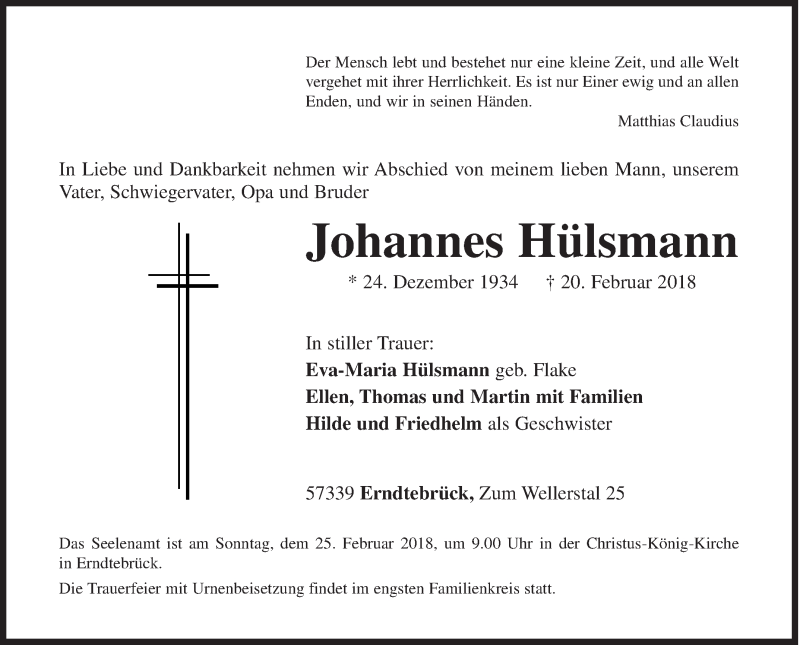 Der Mensch lebt und bestehet nur eine kleine Zeit, und alle Welt vergehet mit ihrer Herrlichkeit. Es ist nur Einer ewig und an allen Enden, und wir in seinen Händen.

Matthias Claudius

In Liebe und Dankbarkeit nehmen wir Abschied von meinem lieben Mann, unserem Vater, Schwiegervater, Opa und Bruder

Johannes Hülsmann

* 24. Dezember 1934 † 20. Februar 2018

In stiller Trauer:
Eva-Maria Hülsmann geb. Flake
Ellen, Thomas und Martin mit Familien
Hilde und Friedhelm als Geschwister

57339 Erndtebrück, Zum Wellerstal 25

Das Seelenamt ist am Sonntag, dem 25. Februar 2018, um 9.00 Uhr in der Christus-König-Kirche in Erndtebrück.

Die Trauerfeier mit Urnenbeisetzung findet im engsten Familienkreis statt.